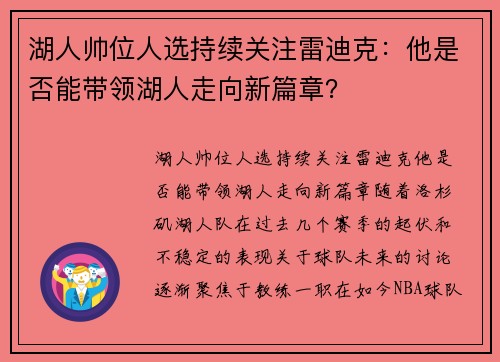 湖人帅位人选持续关注雷迪克：他是否能带领湖人走向新篇章？

湖人帅位人选持续关注雷迪克他是否能带领湖人走向新篇章随着洛杉矶湖人队在过去几个赛季的起伏和不稳定的表现关于球队未来的讨论逐渐聚焦于教练一职在如今NBA球队